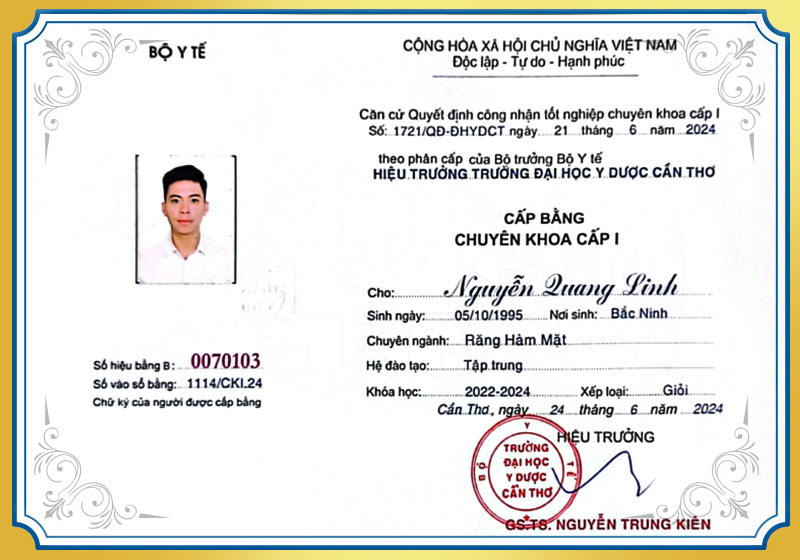 BỘ Y TẾ

CỘNG HÒA XÃ HỘI CHỦ NGHĨA VIỆT NAM
Độc lập - Tự do - Hạnh phúc

Căn cứ Quyết định công nhận tốt nghiệp chuyên khoa cấp I
Số: 1721/QĐ-ĐHYDCT ngày 21 tháng 6 năm 2024

theo phân cấp của Bộ trưởng Bộ Y tế
HIỆU TRƯỞNG TRƯỜNG ĐẠI HỌC Y DƯỢC CẦN THƠ

CẤP BẰNG
CHUYÊN KHOA CẤP I

Cho: Nguyễn Quang Linh
Sinh ngày: 05/10/1995 Nơi sinh: Bắc Ninh
Chuyên ngành: Răng Hàm Mặt
Hệ đào tạo: Tập trung
Khóa học: 2022-2024 Xếp loại: Giỏi
Cần Thơ, ngày 24 tháng 6 năm 2024
HIỆU TRƯỞNG

BỘ Y TẾ
TRƯỜNG ĐẠI HỌC Y DƯỢC CẦN THƠ

GS.TS. NGUYỄN TRUNG KIÊN

Số hiệu bằng B: 0070103
Số vào sổ bằng: 1114/CKI.24
Chữ ký của người được cấp bằng